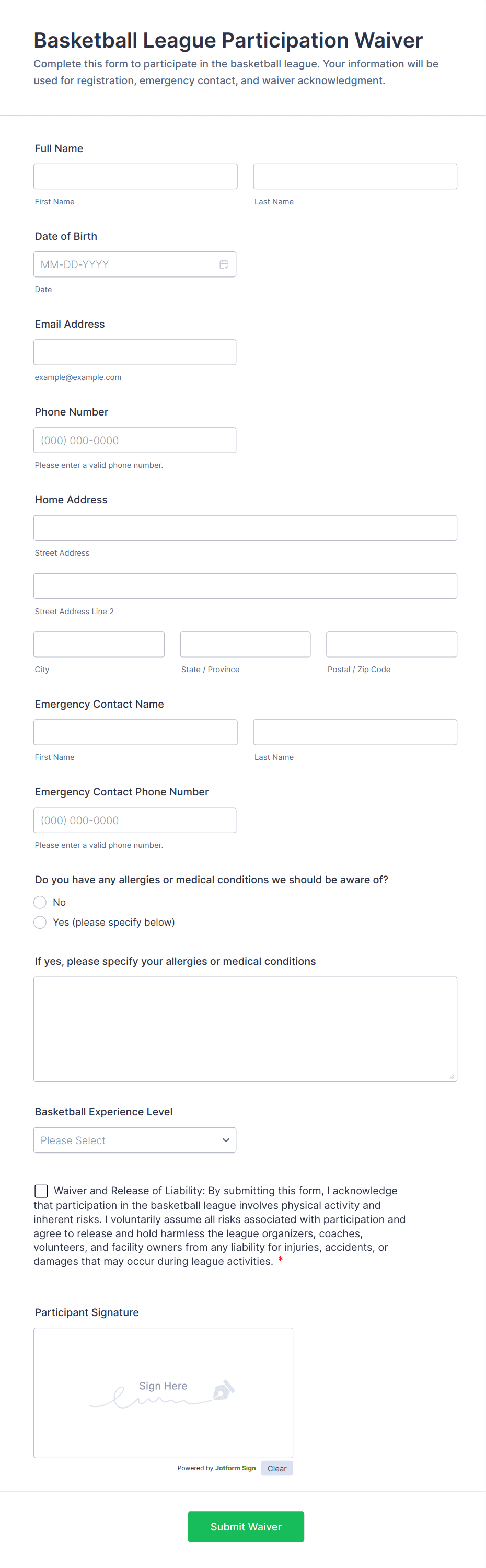 Basketball League Participation Waiver

Complete this form to participate in the basketball league. Your information will be used for registration, emergency contact, and waiver acknowledgment.

Full Name

First Name

Last Name

Date of Birth

MM-DD-YYYY

Date

Email Address

example@example.com

Phone Number

(000) 000-0000

Please enter a valid phone number.

Home Address

Street Address

Street Address Line 2

City

State / Province

Postal / Zip Code

Emergency Contact Name

First Name

Last Name

Emergency Contact Phone Number

(000) 000-0000

Please enter a valid phone number.

Do you have any allergies or medical conditions we should be aware of?

No

Yes (please specify below)

If yes, please specify your allergies or medical conditions

Basketball Experience Level

Please Select

Waiver and Release of Liability: By submitting this form, I acknowledge that participation in the basketball league involves physical activity and inherent risks. I voluntarily assume all risks associated with participation and agree to release and hold harmless the league organizers, coaches, volunteers, and facility owners from any liability for injuries, accidents, or damages that may occur during league activities. *

Participant Signature

Sign Here

Powered by Jotform Sign

Clear

Submit Waiver